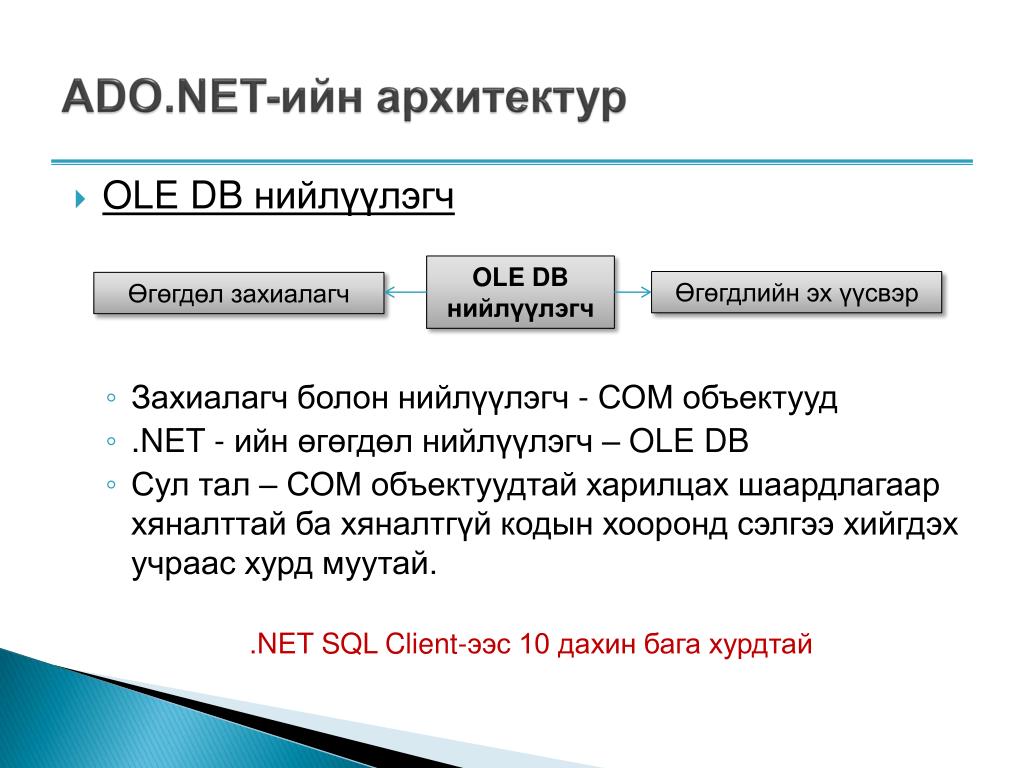 ADO.NET-ийн архитектур

OLE DB нийлүүлэгч

Өгөгдөл захиалагч

OLE DB нийлүүлэгч

Өгөгдлийн эх үүсвэр

◦ Захиалагч болон нийлүүлэгч - COM объектууд
◦ .NET - ийн өгөгдөл нийлүүлэгч – OLE DB
◦ Сул тал – COM объектуудтай харилцах шаардлагаар хяналттай ба хяналтгүй кодын хооронд сэлгээ хийгдэх учраас хурд муутай.

.NET SQL Client-ээс 10 дахин бага хурдтай